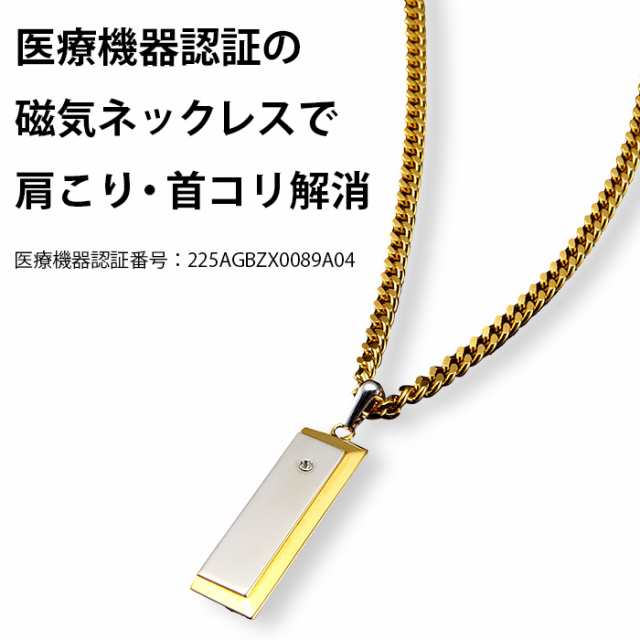 医療機器認証の
磁気ネックレスで
肩こり・首コリ解消

医療機器認証番号：225AGBZX0089A04